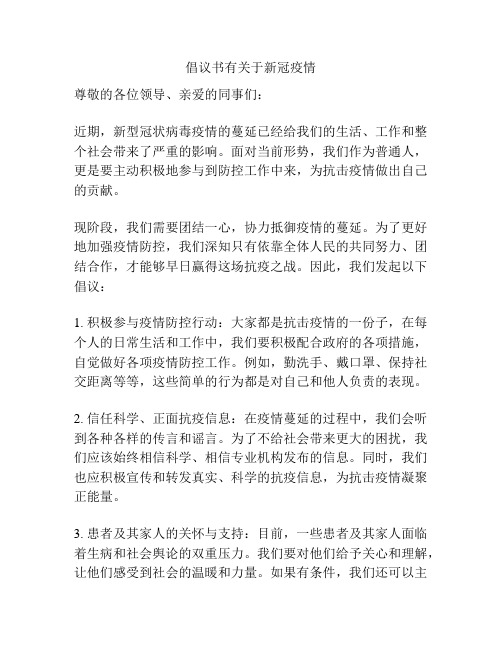 倡议书有关于新冠疫情

尊敬的各位领导、亲爱的同事们：

近期，新型冠状病毒疫情的蔓延已经给我们的生活、工作和整个社会带来了严重的影响。面对当前形势，我们作为普通人，更是要主动积极地参与到防控工作中来，为抗击疫情做出自己的贡献。

现阶段，我们需要团结一心，协力抵御疫情的蔓延。为了更好地加强疫情防控，我们深知只有依靠全体人民的共同努力、团结合作，才能够早日赢得这场抗疫之战。因此，我们发起以下倡议：

1. 积极参与疫情防控行动：大家都是抗击疫情的一份子，在每个人的日常生活和工作中，我们要积极配合政府的各项措施，自觉做好各项疫情防控工作。例如，勤洗手、戴口罩、保持社交距离等等，这些简单的行为都是对自己和他人负责的表现。

2. 信任科学、正面抗疫信息：在疫情蔓延的过程中，我们会听到各种各样的传言和谣言。为了不给社会带来更大的困扰，我们应该始终相信科学、相信专业机构发布的信息。同时，我们也应积极宣传和转发真实、科学的抗疫信息，为抗击疫情凝聚正能量。

3. 患者及其家人的关怀与支持：目前，一些患者及其家人面临着生病和社会舆论的双重压力。我们要对他们给予关心和理解，让他们感受到社会的温暖和力量。如果有条件，我们还可以主